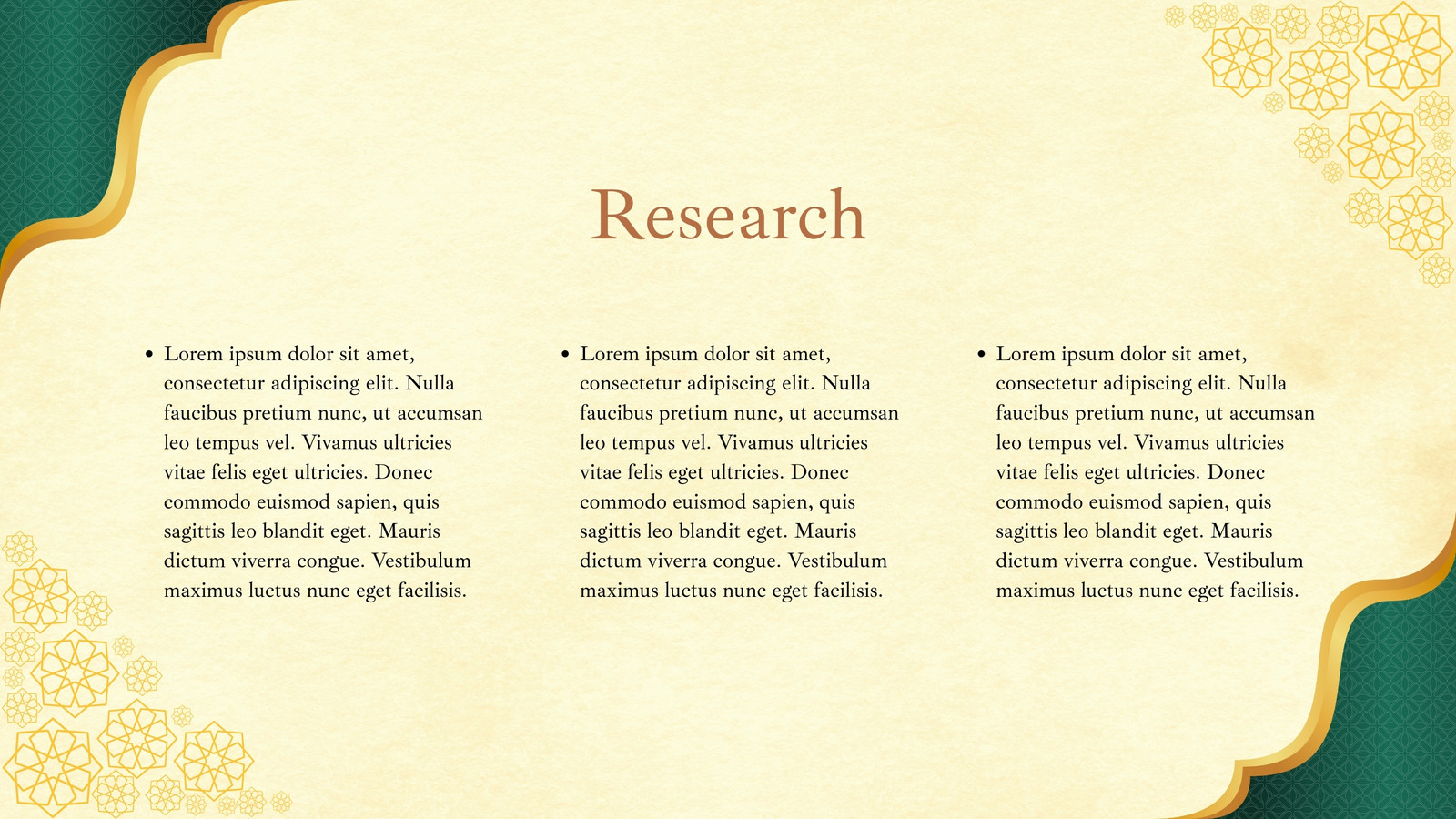 Research

• Lorem ipsum dolor sit amet, consectetur adipiscing elit. Nulla faucibus pretium nunc, ut accumsan leo tempus vel. Vivamus ultricies vitae felis eget ultricies. Donec commodo euismod sapien, quis sagittis leo blandit eget. Mauris dictum viverra congue. Vestibulum maximus luctus nunc eget facilisis.

• Lorem ipsum dolor sit amet, consectetur adipiscing elit. Nulla faucibus pretium nunc, ut accumsan leo tempus vel. Vivamus ultricies vitae felis eget ultricies. Donec commodo euismod sapien, quis sagittis leo blandit eget. Mauris dictum viverra congue. Vestibulum maximus luctus nunc eget facilisis.

• Lorem ipsum dolor sit amet, consectetur adipiscing elit. Nulla faucibus pretium nunc, ut accumsan leo tempus vel. Vivamus ultricies vitae felis eget ultricies. Donec commodo euismod sapien, quis sagittis leo blandit eget. Mauris dictum viverra congue. Vestibulum maximus luctus nunc eget facilisis.